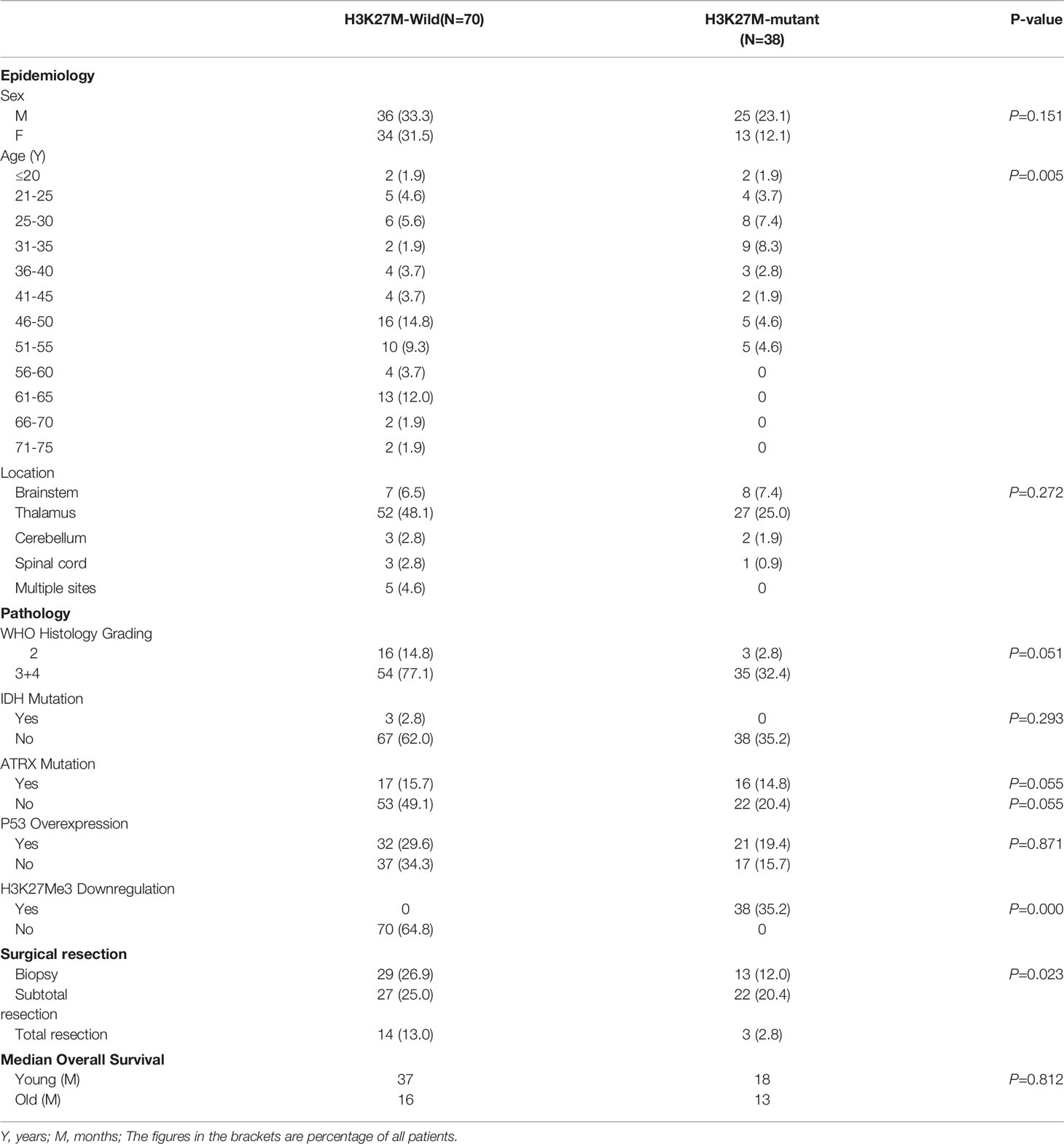 | | H3K27M-Wild(N=70) | H3K27M-mutant (N=38) | P-value |
|---|---|---|---|
| **Epidemiology** | | | |
| Sex | | | |
| M | 36 (33.3) | 25 (23.1) | P=0.151 |
| F | 34 (31.5) | 13 (12.1) | |
| Age (Y) | | | |
| ≤20 | 2 (1.9) | 2 (1.9) | P=0.005 |
| 21-25 | 5 (4.6) | 4 (3.7) | |
| 25-30 | 6 (5.6) | 8 (7.4) | |
| 31-35 | 2 (1.9) | 9 (8.3) | |
| 36-40 | 4 (3.7) | 3 (2.8) | |
| 41-45 | 4 (3.7) | 2 (1.9) | |
| 46-50 | 16 (14.8) | 5 (4.6) | |
| 51-55 | 10 (9.3) | 5 (4.6) | |
| 56-60 | 4 (3.7) | 0 | |
| 61-65 | 13 (12.0) | 0 | |
| 66-70 | 2 (1.9) | 0 | |
| 71-75 | 2 (1.9) | 0 | |
| Location | | | |
| Brainstem | 7 (6.5) | 8 (7.4) | P=0.272 |
| Thalamus | 52 (48.1) | 27 (25.0) | |
| Cerebellum | 3 (2.8) | 2 (1.9) | |
| Spinal cord | 3 (2.8) | 1 (0.9) | |
| Multiple sites | 5 (4.6) | 0 | |
| **Pathology** | | | |
| WHO Histology Grading | | | |
| 2 | 16 (14.8) | 3 (2.8) | P=0.051 |
| 3+4 | 54 (77.1) | 35 (32.4) | |
| IDH Mutation | | | |
| Yes | 3 (2.8) | 0 | P=0.293 |
| No | 67 (62.0) | 38 (35.2) | |
| ATRX Mutation | | | |
| Yes | 17 (15.7) | 16 (14.8) | P=0.055 |
| No | 53 (49.1) | 22 (20.4) | P=0.055 |
| P53 Overexpression | | | |
| Yes | 32 (29.6) | 21 (19.4) | P=0.871 |
| No | 37 (34.3) | 17 (15.7) | |
| H3K27Me3 Downregulation | | | |
| Yes | 0 | 38 (35.2) | P=0.000 |
| No | 70 (64.8) | 0 | |
| **Surgical resection** | | | |
| Biopsy | 29 (26.9) | 13 (12.0) | P=0.023 |
| Subtotal resection | 27 (25.0) | 22 (20.4) | |
| Total resection | 14 (13.0) | 3 (2.8) | |
| **Median Overall Survival** | | | |
| Young (M) | 37 | 18 | P=0.812 |
| Old (M) | 16 | 13 | |

Y, years; M, months; The figures in the brackets are percentage of all patients.